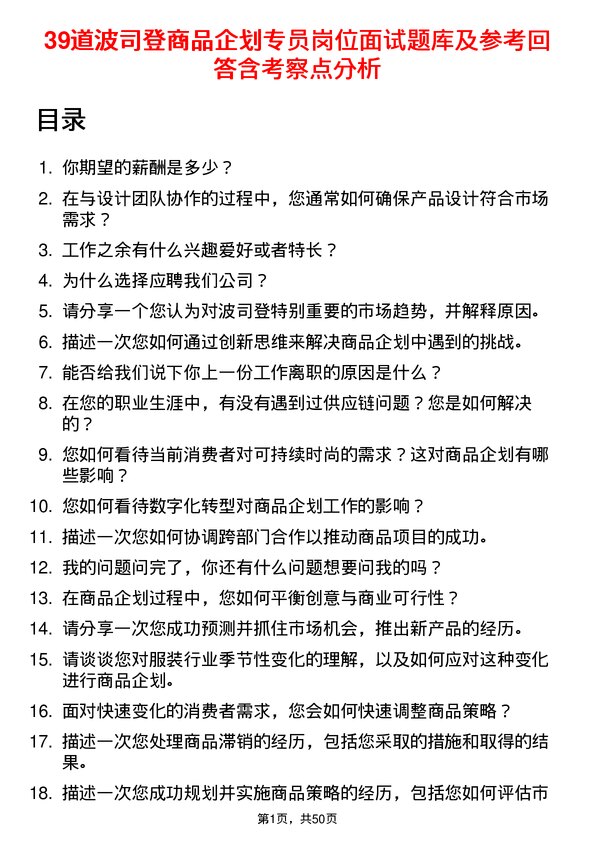 39道波司登商品企划专员岗位面试题库及参考回答含考察点分析

目录

1. 你期望的薪酬是多少？
2. 在与设计团队协作的过程中，您通常如何确保产品设计符合市场需求？
3. 工作之余有什么兴趣爱好或者特长？
4. 为什么选择应聘我们公司？
5. 请分享一个您认为对波司登特别重要的市场趋势，并解释原因。
6. 描述一次您如何通过创新思维来解决商品企划中遇到的挑战。
7. 能否给我们说下你上一份工作离职的原因是什么？
8. 在您的职业生涯中，有没有遇到过供应链问题？您是如何解决的？
9. 您如何看待当前消费者对可持续时尚的需求？这对商品企划有哪些影响？
10. 您如何看待数字化转型对商品企划工作的影响？
11. 描述一次您如何协调跨部门合作以推动商品项目的成功。
12. 我的问题问完了，你还有什么问题想要问我的吗？
13. 在商品企划过程中，您如何平衡创意与商业可行性？
14. 请分享一次您成功预测并抓住市场机会，推出新产品的经历。
15. 请谈谈您对服装行业季节性变化的理解，以及如何应对这种变化进行商品企划。
16. 面对快速变化的消费者需求，您会如何快速调整商品策略？
17. 描述一次您处理商品滞销的经历，包括您采取的措施和取得的结果。
18. 描述一次您成功规划并实施商品策略的经历，包括您如何评估市

第1页，共50页